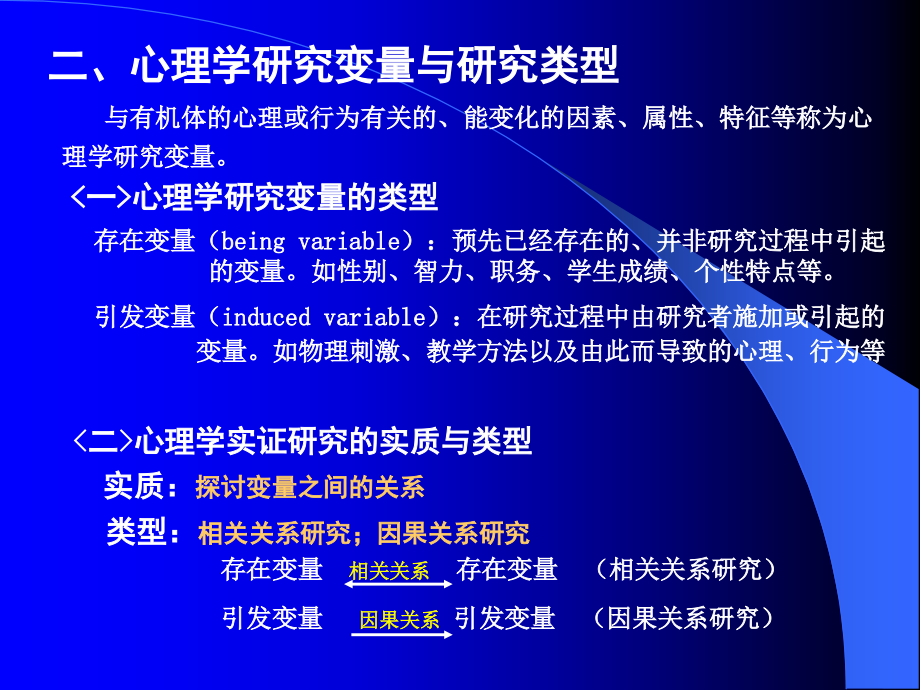 二、心理学研究变量与研究类型

与有机体的心理或行为有关的、能变化的因素、属性、特征等称为心理学研究变量。

<一>心理学研究变量的类型

存在变量（being variable）：预先已经存在的、并非研究过程中引起的变量。如性别、智力、职务、学生成绩、个性特点等。

引发变量（induced variable）：在研究过程中由研究者施加或引起的变量。如物理刺激、教学方法以及由此而导致的心理、行为等

<二>心理学实证研究的实质与类型

实质：探讨变量之间的关系

类型：相关关系研究；因果关系研究

存在变量 相关关系 存在变量 （相关关系研究）

引发变量 因果关系 引发变量 （因果关系研究）